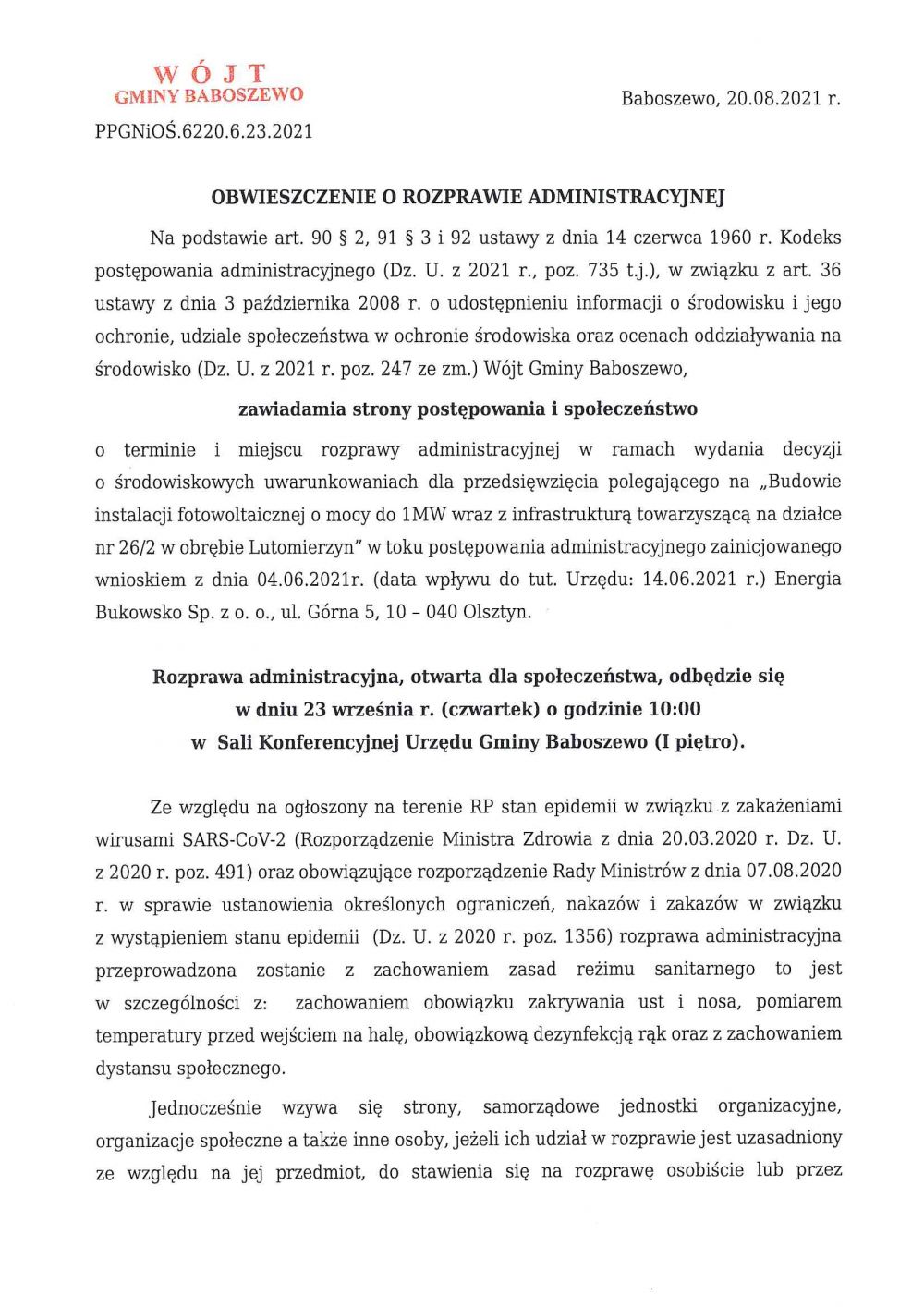 WÓJT
GMINY BABOSZEWO

Baboszewo, 20.08.2021 r.

PPGNiOŚ.6220.6.23.2021

OBWIESZCZENIE O ROZPRAWIE ADMINISTRACYJNEJ

Na podstawie art. 90 § 2, 91 § 3 i 92 ustawy z dnia 14 czerwca 1960 r. Kodeks postępowania administracyjnego (Dz. U. z 2021 r., poz. 735 t.j.), w związku z art. 36 ustawy z dnia 3 października 2008 r. o udostępnieniu informacji o środowisku i jego ochronie, udziale społeczeństwa w ochronie środowiska oraz ocenach oddziaływania na środowisko (Dz. U. z 2021 r. poz. 247 ze zm.) Wójt Gminy Baboszewo,

zawiadamia strony postępowania i społeczeństwo

o terminie i miejscu rozprawy administracyjnej w ramach wydania decyzji o środowiskowych uwarunkowaniach dla przedsięwzięcia polegającego na „Budowie instalacji fotowoltaicznej o mocy do 1MW wraz z infrastrukturą towarzyszącą na działce nr 26/2 w obrębie Lutomierzyn" w toku postępowania administracyjnego zainicjowanego wnioskiem z dnia 04.06.2021r. (data wpływu do tut. Urzędu: 14.06.2021 r.) Energia Bukowsko Sp. z o. o., ul. Górna 5, 10 – 040 Olsztyn.

Rozprawa administracyjna, otwarta dla społeczeństwa, odbędzie się w dniu 23 września r. (czwartek) o godzinie 10:00 w Sali Konferencyjnej Urzędu Gminy Baboszewo (I piętro).

Ze względu na ogłoszony na terenie RP stan epidemii w związku z zakażeniami wirusami SARS-CoV-2 (Rozporządzenie Ministra Zdrowia z dnia 20.03.2020 r. Dz. U. z 2020 r. poz. 491) oraz obowiązujące rozporządzenie Rady Ministrów z dnia 07.08.2020 r. w sprawie ustanowienia określonych ograniczeń, nakazów i zakazów w związku z wystąpieniem stanu epidemii (Dz. U. z 2020 r. poz. 1356) rozprawa administracyjna przeprowadzona zostanie z zachowaniem zasad reżimu sanitarnego to jest w szczególności z: zachowaniem obowiązku zakrywania ust i nosa, pomiarem temperatury przed wejściem na halę, obowiązkową dezynfekcją rąk oraz z zachowaniem dystansu społecznego.

Jednocześnie wzywa się strony, samorządowe jednostki organizacyjne, organizacje społeczne a także inne osoby, jeżeli ich udział w rozprawie jest uzasadniony ze względu na jej przedmiot, do stawienia się na rozprawę osobiście lub przez